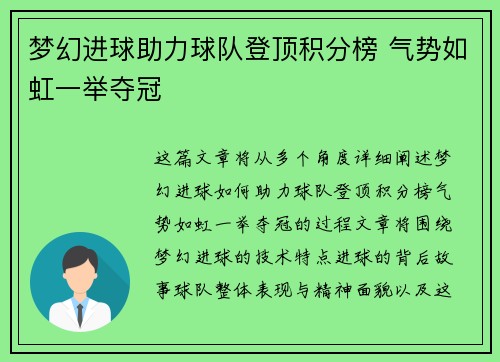 梦幻进球助力球队登顶积分榜 气势如虹一举夺冠

这篇文章将从多个角度详细阐述梦幻进球如何助力球队登顶积分榜气势如虹一举夺冠的过程文章将围绕梦幻进球的技术特点进球的背后故事球队整体表现与精神面貌以及这